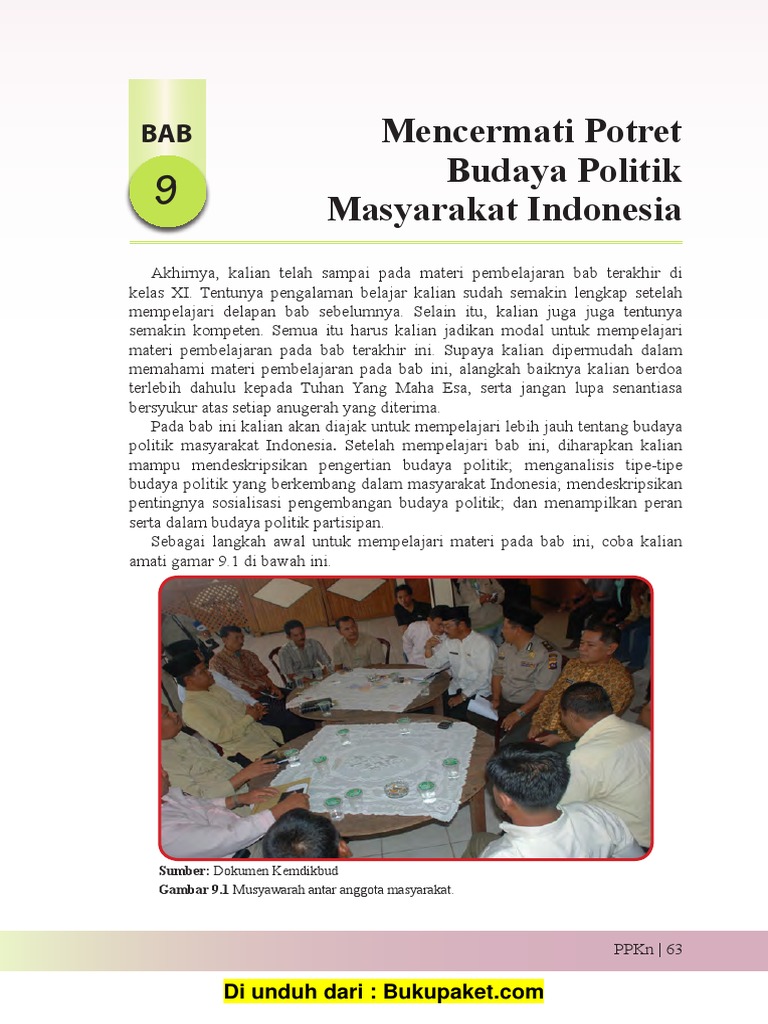 BAB
9

Mencermati Potret Budaya Politik Masyarakat Indonesia

Akhirnya, kalian telah sampai pada materi pembelajaran bab terakhir di kelas XI. Tentunya pengalaman belajar kalian sudah semakin lengkap setelah mempelajari delapan bab sebelumnya. Selain itu, kalian juga juga tentunya semakin kompeten. Semua itu harus kalian jadikan modal untuk mempelajari materi pembelajaran pada bab terakhir ini. Supaya kalian dipermudah dalam memahami materi pembelajaran pada bab ini, alangkah baiknya kalian berdoa terlebih dahulu kepada Tuhan Yang Maha Esa, serta jangan lupa senantiasa bersyukur atas setiap anugerah yang diterima.

Pada bab ini kalian akan diajak untuk mempelajari lebih jauh tentang budaya politik masyarakat Indonesia. Setelah mempelajari bab ini, diharapkan kalian mampu mendeskripsikan pengertian budaya politik; menganalisis tipe-tipe budaya politik yang berkembang dalam masyarakat Indonesia; mendeskripsikan pentingnya sosialisasi pengembangan budaya politik; dan menampilkan peran serta dalam budaya politik partisipan.

Sebagai langkah awal untuk mempelajari materi pada bab ini, coba kalian amati gamar 9.1 di bawah ini.

Sumber: Dokumen Kemdikbud
Gambar 9.1 Musyawarah antar anggota masyarakat.

PPKn | 63

Di unduh dari : Bukupaket.com